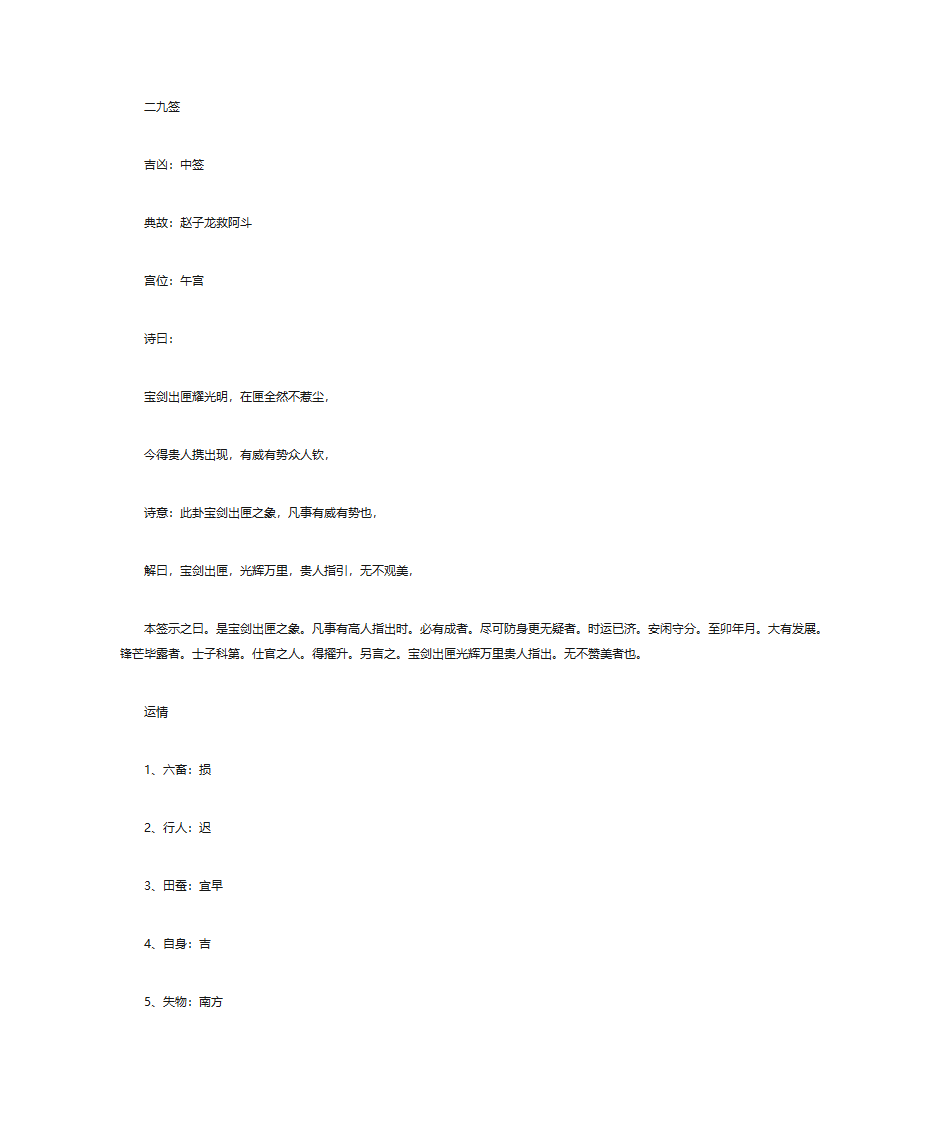 二九签

吉凶：中签

典故：赵子龙救阿斗

宫位：午宫

诗曰：

宝剑出匣耀光明，在匣全然不惹尘，

今得贵人携出现，有威有势众人钦，

诗意：此卦宝剑出匣之象，凡事有威有势也，

解曰，宝剑出匣，光辉万里，贵人指引，无不观美，

本签示之曰。是宝剑出匣之象。凡事有高人指出时。必有成者。尽可防身更无疑者。时运已济。安闲守分。至卯年月。大有发展。锋芒毕露者。士子科第。仕宦之人。得擢升。另言之。宝剑出匣光辉万里贵人指出。无不赞美者也。

运情

1、六畜：损

2、行人：迟

3、田蚕：宜早

4、自身：吉

5、失物：南方